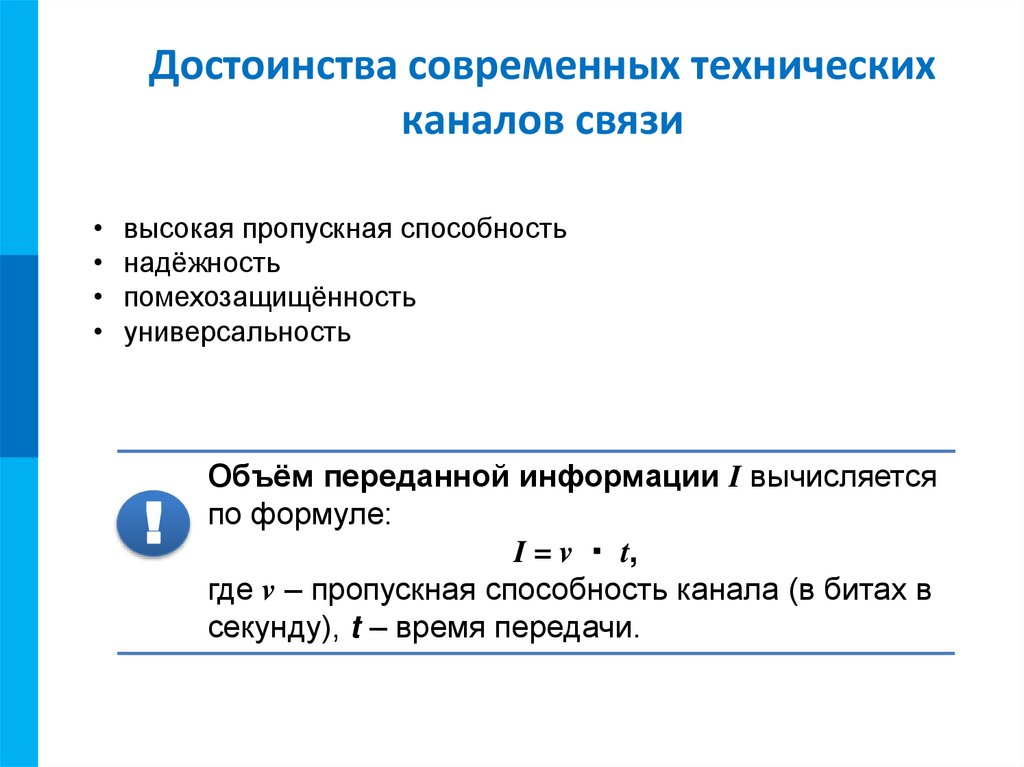 Достоинства современных технических каналов связи

• высокая пропускная способность
• надёжность
• помехозащищённость
• универсальность

!

Объём переданной информации $I$ вычисляется по формуле:

$I = v \cdot t$,

где $v$ – пропускная способность канала (в битах в секунду), $t$ – время передачи.